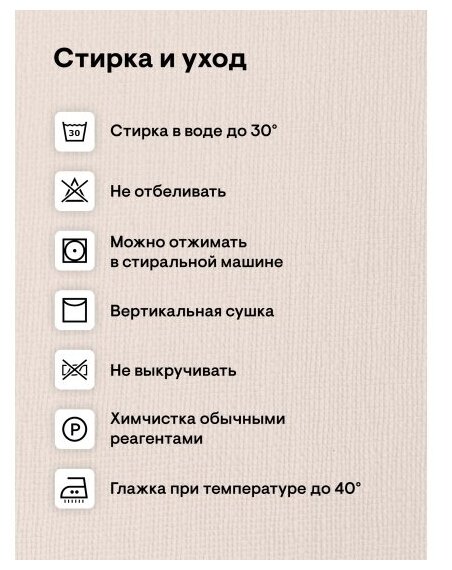 Стирка и уход

30

Стирка в воде до 30°

Не отбеливать

Можно отжимать в стиральной машине

Вертикальная сушка

Не выкручивать

P

Химчистка обычными реагентами

Глажка при температуре до 40°